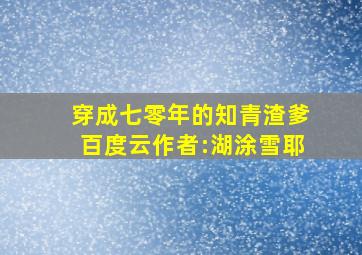 穿成七零年的知青渣爹
百度云作者:湖涂雪耶